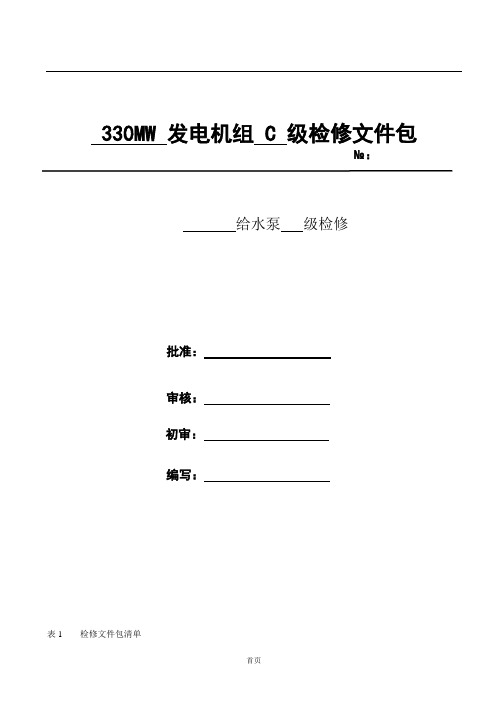 330MW 发电机组 C 级检修文件包

№：

给水泵 级检修

批准：

审核：

初审：

编写：

表 1　检修文件包清单

首页